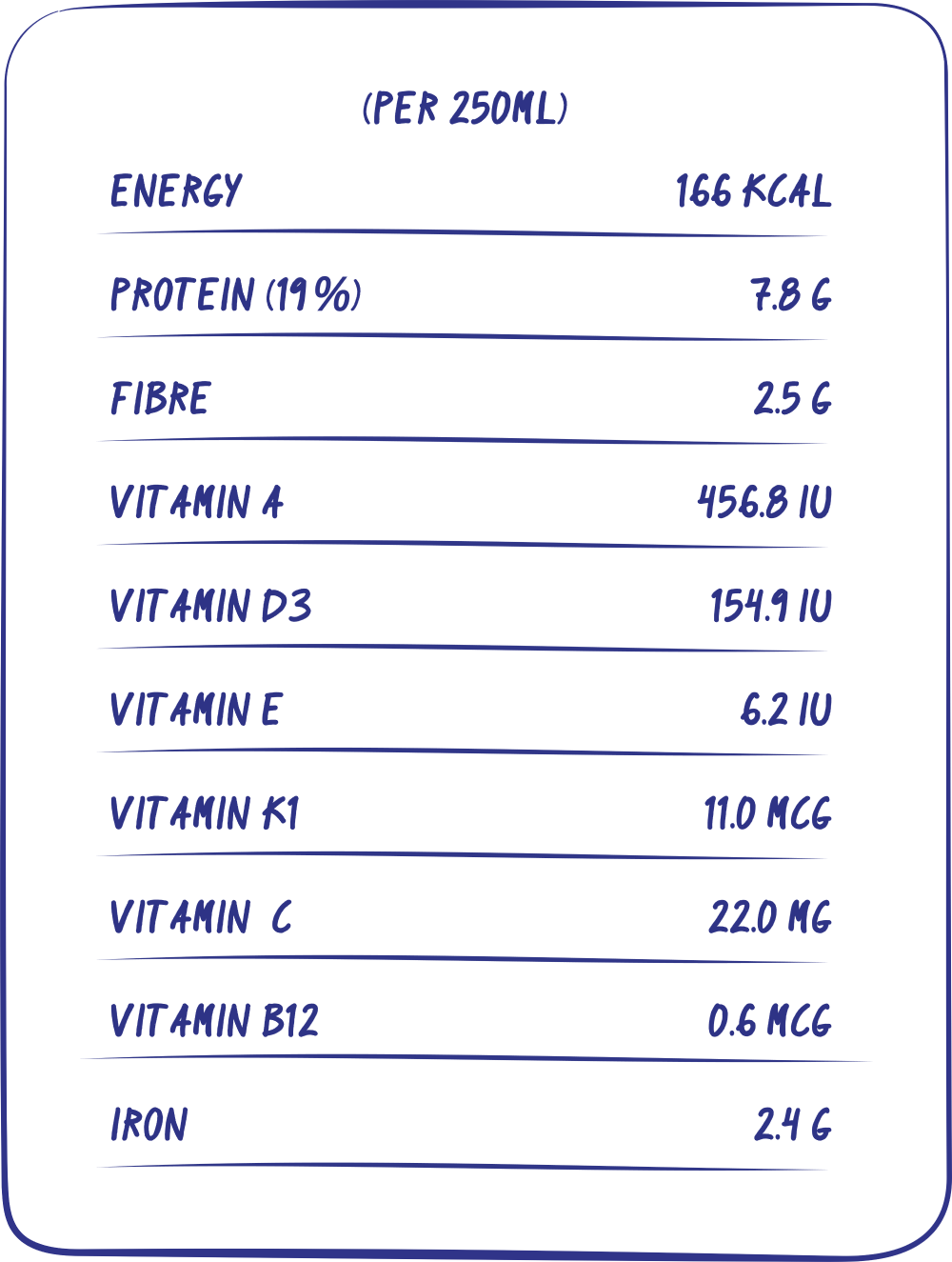 (PER 250ML)

| | |
|---|---|
| ENERGY | 166 KCAL |
| PROTEIN (19%) | 7.8 G |
| FIBRE | 2.5 G |
| VITAMIN A | 456.8 IU |
| VITAMIN D3 | 154.9 IU |
| VITAMIN E | 6.2 IU |
| VITAMIN K1 | 11.0 MCG |
| VITAMIN C | 22.0 MG |
| VITAMIN B12 | 0.6 MCG |
| IRON | 2.4 G |